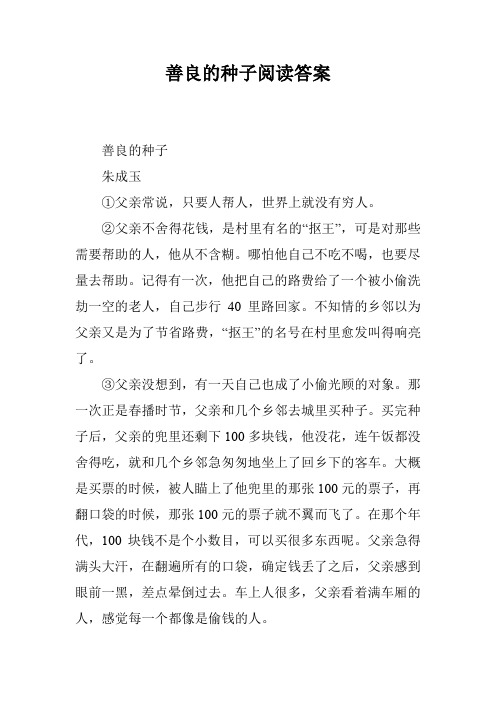 善良的种子阅读答案

善良的种子

朱成玉

①父亲常说，只要人帮人，世界上就没有穷人。

②父亲不舍得花钱，是村里有名的“抠王”，可是对那些需要帮助的人，他从不含糊。哪怕他自己不吃不喝，也要尽量去帮助。记得有一次，他把自己的路费给了一个被小偷洗劫一空的老人，自己步行 40 里路回家。不知情的乡邻以为父亲又是为了节省路费，“抠王”的名号在村里愈发叫得响亮了。

③父亲没想到，有一天自己也成了小偷光顾的对象。那一次正是春播时节，父亲和几个乡邻去城里买种子。买完种子后，父亲的兜里还剩下 100 多块钱，他没花，连午饭都没舍得吃，就和几个乡邻急匆匆地坐上了回乡下的客车。大概是买票的时候，被人瞄上了他兜里的那张 100 元的票子，再翻口袋的时候，那张 100 元的票子就不翼而飞了。在那个年代，100 块钱不是个小数目，可以买很多东西呢。父亲急得满头大汗，在翻遍所有的口袋，确定钱丢了之后，父亲感到眼前一黑，差点晕倒过去。车上人很多，父亲看着满车厢的人，感觉每一个都像是偷钱的人。